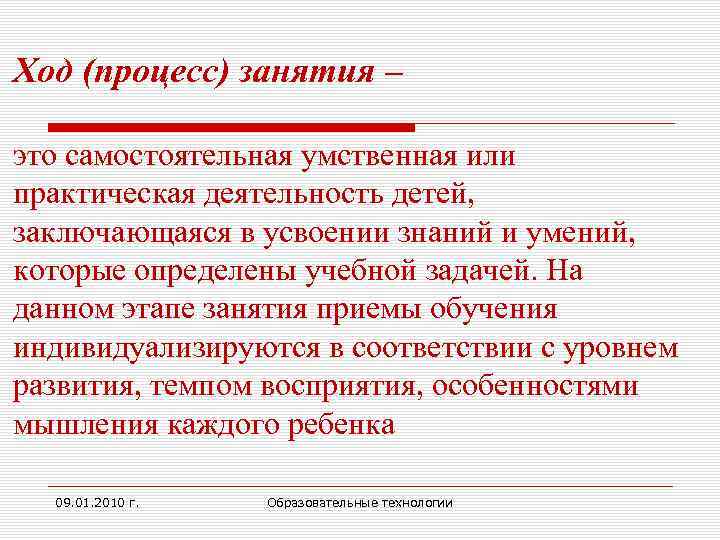 Ход (процесс) занятия –

это самостоятельная умственная или практическая деятельность детей, заключающаяся в усвоении знаний и умений, которые определены учебной задачей. На данном этапе занятия приемы обучения индивидуализируются в соответствии с уровнем развития, темпом восприятия, особенностями мышления каждого ребенка

09.01.2010 г.

Образовательные технологии